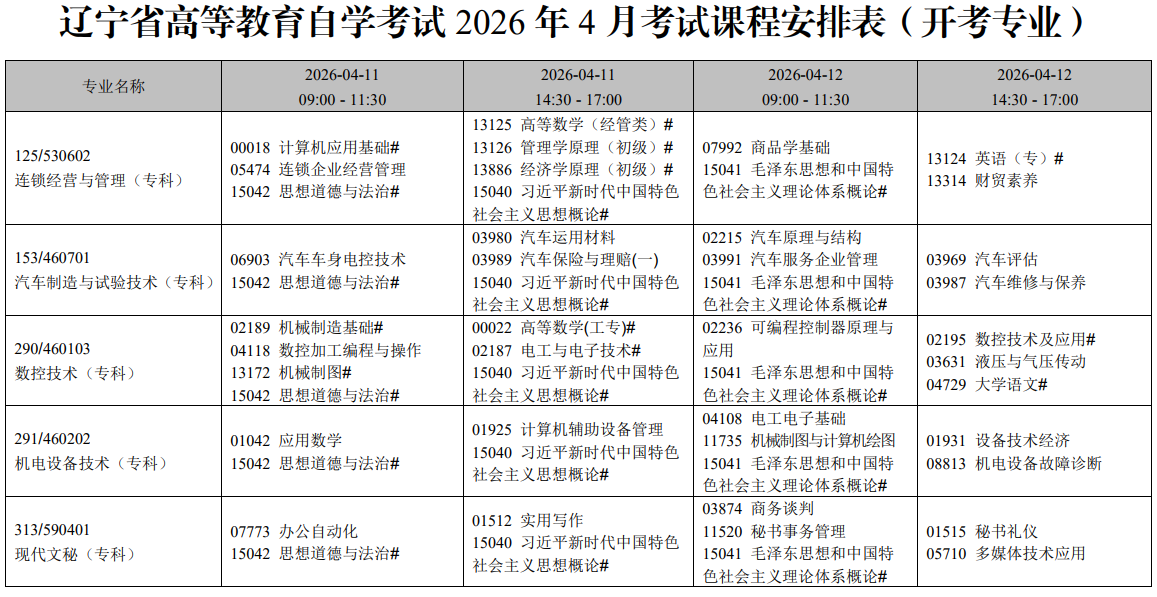 辽宁省高等教育自学考试 2026 年 4 月考试课程安排表（开考专业）

| 专业名称 | 2026-04-11 09:00 - 11:30 | 2026-04-11 14:30 - 17:00 | 2026-04-12 09:00 - 11:30 | 2026-04-12 14:30 - 17:00 |
|---|---|---|---|---|
| 125/530602 连锁经营与管理（专科） | 00018 计算机应用基础# 05474 连锁企业经营管理 15042 思想道德与法治# | 13125 高等数学（经管类）# 13126 管理学原理（初级）# 13886 经济学原理（初级）# 15040 习近平新时代中国特色社会主义思想概论# | 07992 商品学基础 15041 毛泽东思想和中国特色社会主义理论体系概论# | 13124 英语（专）# 13314 财贸素养 |
| 153/460701 汽车制造与试验技术（专科） | 06903 汽车车身电控技术 15042 思想道德与法治# | 03980 汽车运用材料 03989 汽车保险与理赔(一) 15040 习近平新时代中国特色社会主义思想概论# | 02215 汽车原理与结构 03991 汽车服务企业管理 15041 毛泽东思想和中国特色社会主义理论体系概论# | 03969 汽车评估 03987 汽车维修与保养 |
| 290/460103 数控技术（专科） | 02189 机械制造基础# 04118 数控加工编程与操作 13172 机械制图# 15042 思想道德与法治# | 00022 高等数学(工专)# 02187 电工与电子技术# 15040 习近平新时代中国特色社会主义思想概论# | 02236 可编程控制器原理与应用 15041 毛泽东思想和中国特色社会主义理论体系概论# | 02195 数控技术及应用# 03631 液压与气压传动 04729 大学语文# |
| 291/460202 机电设备技术（专科） | 01042 应用数学 15042 思想道德与法治# | 01925 计算机辅助设备管理 15040 习近平新时代中国特色社会主义思想概论# | 04108 电工电子基础 11735 机械制图与计算机绘图 15041 毛泽东思想和中国特色社会主义理论体系概论# | 01931 设备技术经济 08813 机电设备故障诊断 |
| 313/590401 现代文秘（专科） | 07773 办公自动化 15042 思想道德与法治# | 01512 实用写作 15040 习近平新时代中国特色社会主义思想概论# | 03874 商务谈判 11520 秘书事务管理 15041 毛泽东思想和中国特色社会主义理论体系概论# | 01515 秘书礼仪 05710 多媒体技术应用 |